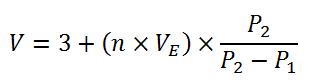 $V = 3 + (n \times V_E) \times \frac{P_2}{P_2 - P_1}$